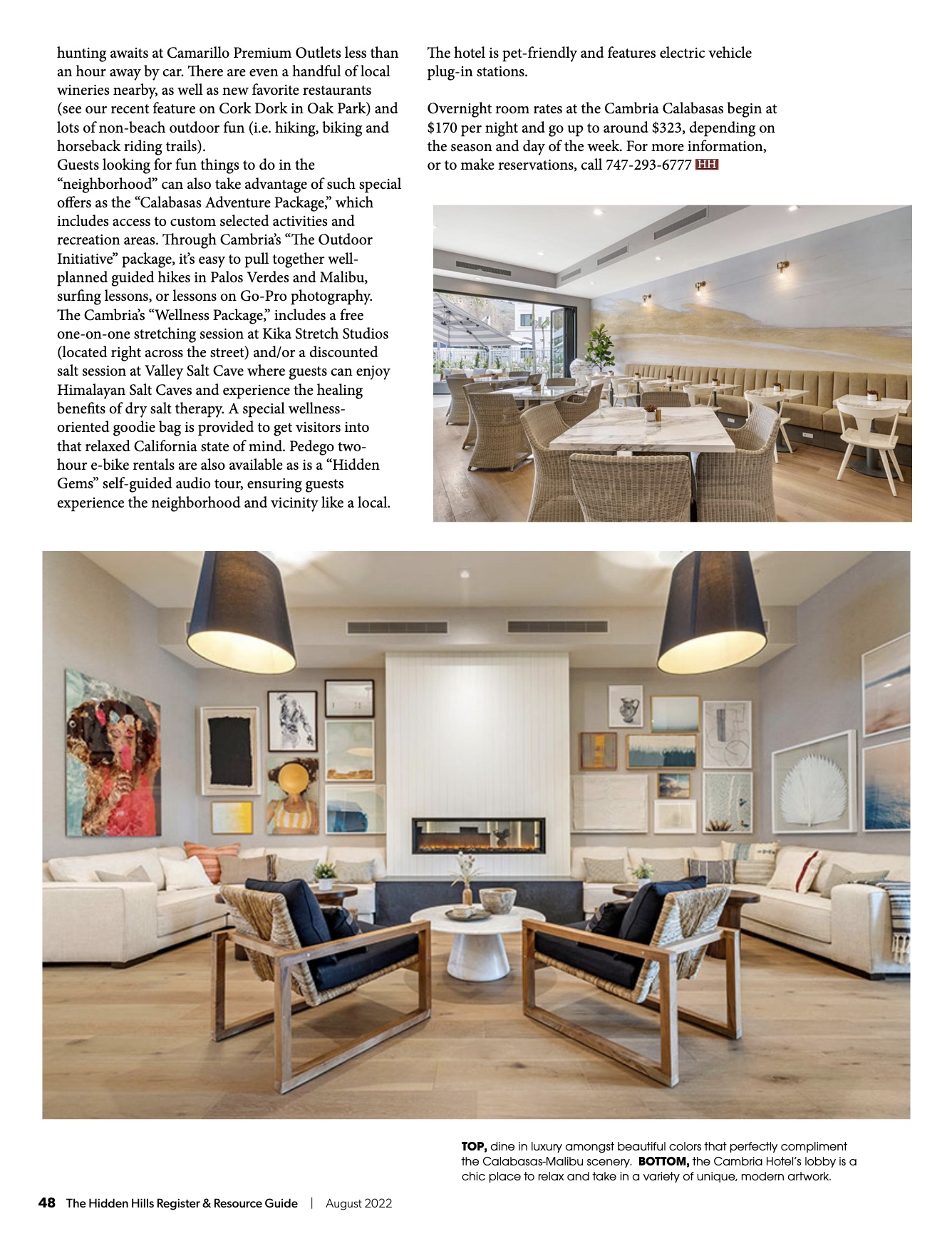 hunting awaits at Camarillo Premium Outlets less than an hour away by car. There are even a handful of local wineries nearby, as well as new favorite restaurants (see our recent feature on Cork Dork in Oak Park) and lots of non-beach outdoor fun (i.e. hiking, biking and horseback riding trails).

Guests looking for fun things to do in the "neighborhood" can also take advantage of such special offers as the "Calabasas Adventure Package," which includes access to custom selected activities and recreation areas. Through Cambria's "The Outdoor Initiative" package, it's easy to pull together well-planned guided hikes in Palos Verdes and Malibu, surfing lessons, or lessons on Go-Pro photography. The Cambria's "Wellness Package," includes a free one-on-one stretching session at Kika Stretch Studios (located right across the street) and/or a discounted salt session at Valley Salt Cave where guests can enjoy Himalayan Salt Caves and experience the healing benefits of dry salt therapy. A special wellness-oriented goodie bag is provided to get visitors into that relaxed California state of mind. Pedego two-hour e-bike rentals are also available as is a "Hidden Gems" self-guided audio tour, ensuring guests experience the neighborhood and vicinity like a local.

The hotel is pet-friendly and features electric vehicle plug-in stations.

Overnight room rates at the Cambria Calabasas begin at $170 per night and go up to around $323, depending on the season and day of the week. For more information, or to make reservations, call 747-293-6777 HH

TOP, dine in luxury amongst beautiful colors that perfectly compliment the Calabasas-Malibu scenery. BOTTOM, the Cambria Hotel's lobby is a chic place to relax and take in a variety of unique, modern artwork.

48 The Hidden Hills Register & Resource Guide | August 2022